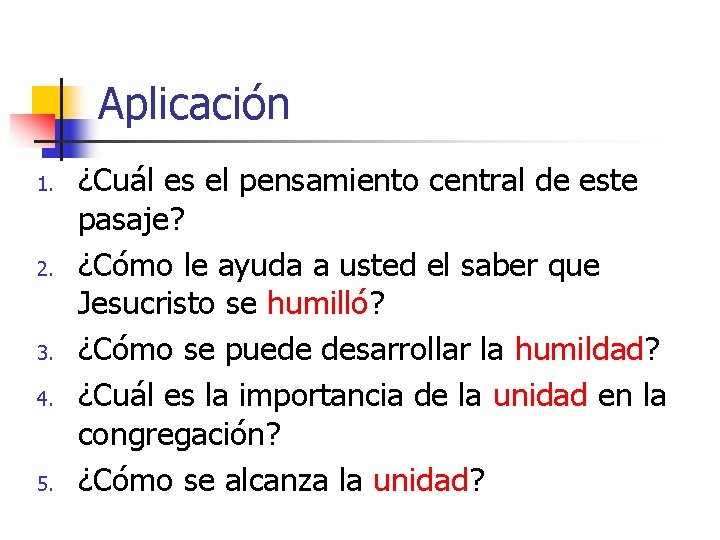 Aplicación

1. ¿Cuál es el pensamiento central de este pasaje?
2. ¿Cómo le ayuda a usted el saber que Jesucristo se humilló?
3. ¿Cómo se puede desarrollar la humildad?
4. ¿Cuál es la importancia de la unidad en la congregación?
5. ¿Cómo se alcanza la unidad?